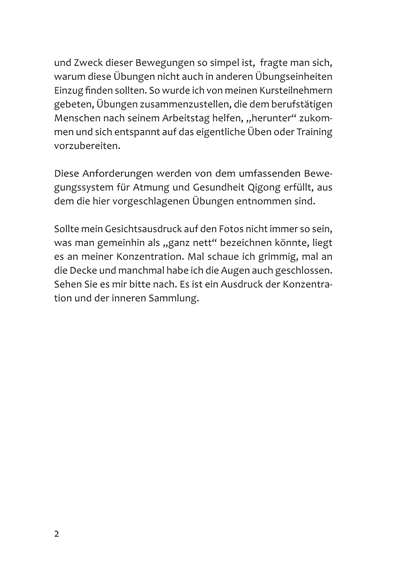 und Zweck dieser Bewegungen so simpel ist, fragte man sich, warum diese Übungen nicht auch in anderen Übungseinheiten Einzug finden sollten. So wurde ich von meinen Kursteilnehmern gebeten, Übungen zusammenzustellen, die dem berufstätigen Menschen nach seinem Arbeitstag helfen, „herunter“ zukommen und sich entspannt auf das eigentliche Üben oder Training vorzubereiten.

Diese Anforderungen werden von dem umfassenden Bewegungssystem für Atmung und Gesundheit Qigong erfüllt, aus dem die hier vorgeschlagenen Übungen entnommen sind.

Sollte mein Gesichtsausdruck auf den Fotos nicht immer so sein, was man gemeinhin als „ganz nett“ bezeichnen könnte, liegt es an meiner Konzentration. Mal schaue ich grimmig, mal an die Decke und manchmal habe ich die Augen auch geschlossen. Sehen Sie es mir bitte nach. Es ist ein Ausdruck der Konzentration und der inneren Sammlung.

2